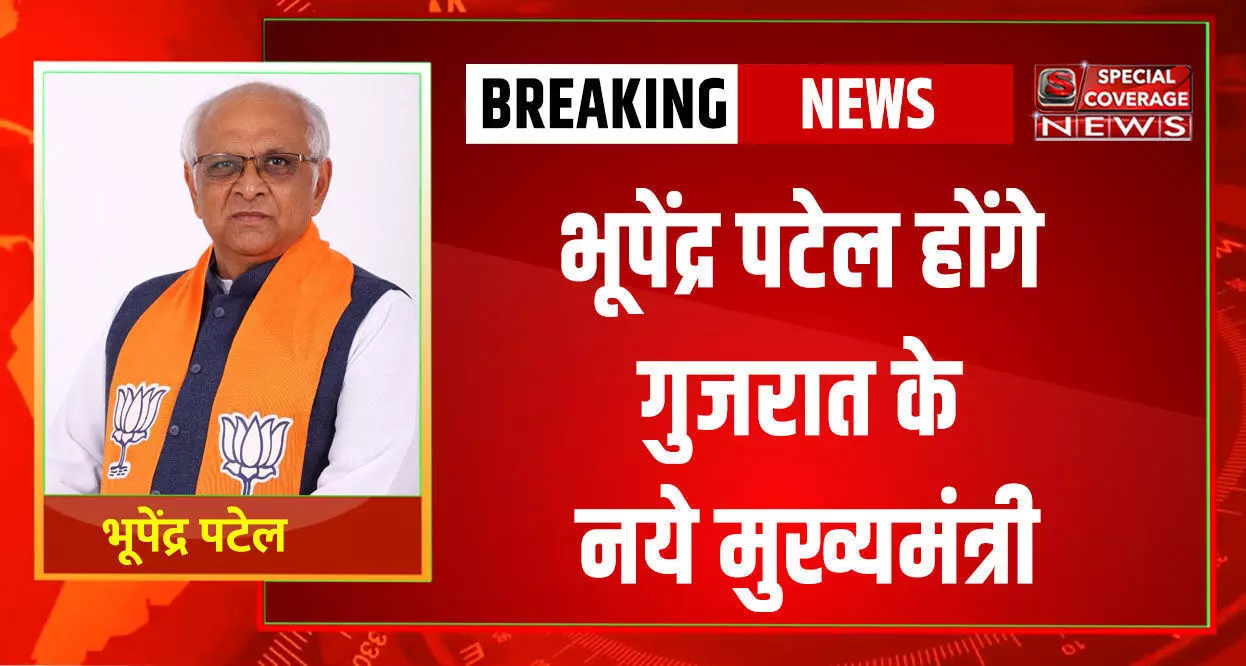 BREAKING NEWS

S SPECIAL COVERAGE NEWS

भूपेंद्र पटेल होंगे गुजरात के नये मुख्यमंत्री

भूपेंद्र पटेल